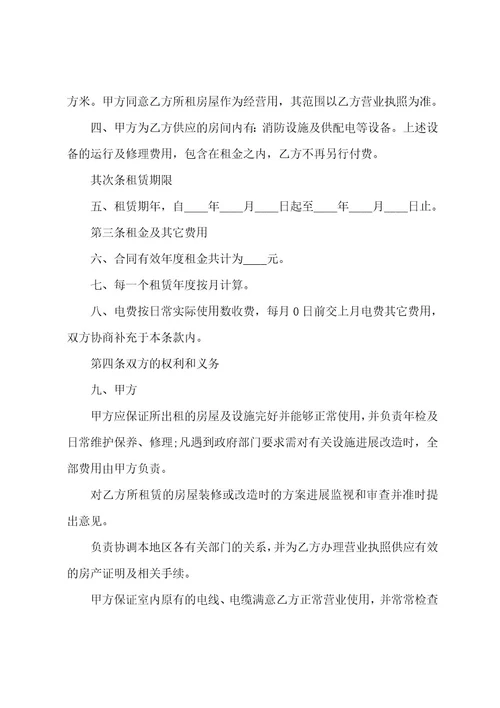 方米。甲方同意乙方所租房屋作为经营用，其范围以乙方营业执照为准。

四、甲方为乙方供应的房间内有：消防设施及供配电等设备。上述设备的运行及修理费用，包含在租金之内，乙方不再另行付费。

其次条租赁期限

五、租赁期年，自____年____月____日起至____年____月____日止。

第三条租金及其它费用

六、合同有效年度租金共计为____元。

七、每一个租赁年度按月计算。

八、电费按日常实际使用数收费，每月 0 日前交上月电费其它费用，双方协商补充于本条款内。

第四条双方的权利和义务

九、甲方

甲方应保证所出租的房屋及设施完好并能够正常使用，并负责年检及日常维护保养、修理；凡遇到政府部门要求需对有关设施进展改造时，全部费用由甲方负责。

对乙方所租赁的房屋装修或改造时的方案进展监视和审查并准时提出意见。

负责协调本地区各有关部门的关系，并为乙方办理营业执照供应有效的房产证明及相关手续。

甲方保证室内原有的电线、电缆满意乙方正常营业使用，并常常检查